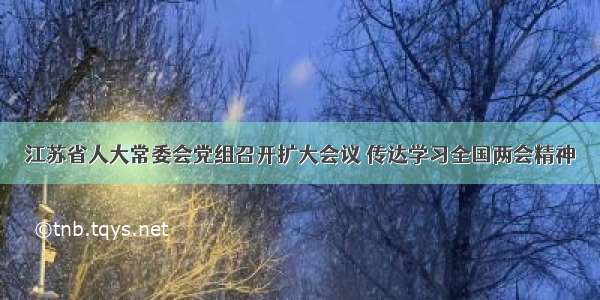 江苏省人大常委会党组召开扩大会议 传达学习全国两会精神

©tnb.tqys.net